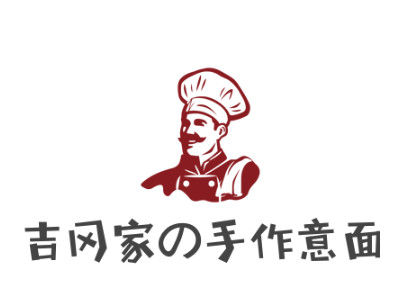 吉冈家の手作意面